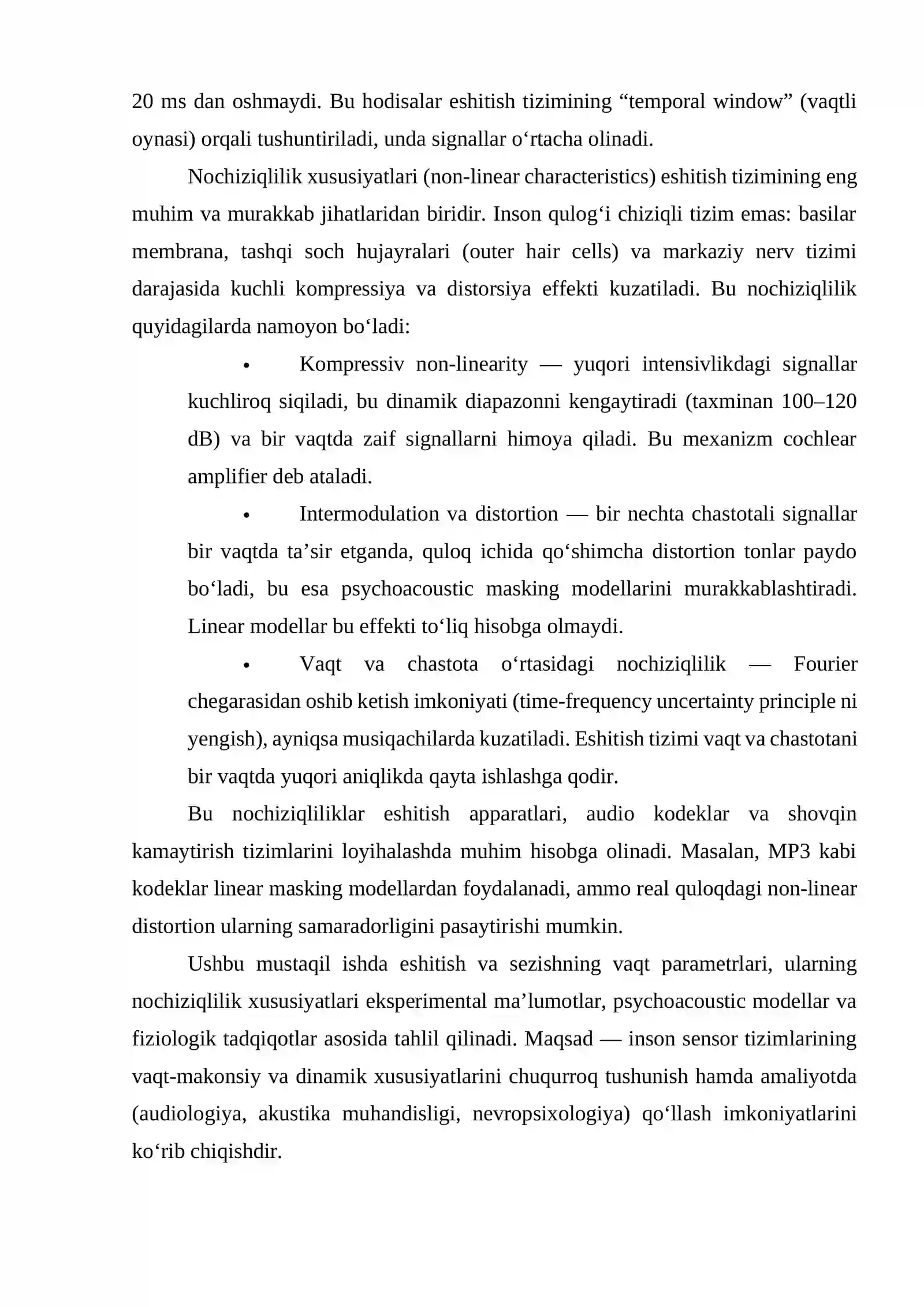 20 ms dan oshmaydi. Bu hodisalar eshitish tizimining "temporal window" (vaqtli oynasi) orqali tushuntiriladi, unda signallar o'rtacha olinadi.

Nochiziqlilik xususiyatlari (non-linear characteristics) eshitish tizimining eng muhim va murakkab jihatlaridan biridir. Inson qulog'i chiziqli tizim emas: basilar membrana, tashqi soch hujayralari (outer hair cells) va markaziy nerv tizimi darajasida kuchli kompressiya va distorsiya effekti kuzatiladi. Bu nochiziqlilik quyidagilarda namoyon bo'ladi:

• Kompressiv non-linearity — yuqori intensivlikdagi signallar kuchliroq siqiladi, bu dinamik diapazonni kengaytiradi (taxminan 100–120 dB) va bir vaqtda zaif signallarni himoya qiladi. Bu mexanizm cochlear amplifier deb ataladi.

• Intermodulation va distortion — bir nechta chastotali signallar bir vaqtda ta'sir etganda, quloq ichida qo'shimcha distortion tonlar paydo bo'ladi, bu esa psychoacoustic masking modellarini murakkablashtiradi. Linear modellar bu effekti to'liq hisobga olmaydi.

• Vaqt va chastota o'rtasidagi nochiziqlilik — Fourier chegarasidan oshib ketish imkoniyati (time-frequency uncertainty principle ni yengish), ayniqsa musiqachilarda kuzatiladi. Eshitish tizimi vaqt va chastotani bir vaqtda yuqori aniqlikda qayta ishlashga qodir.

Bu nochiziqliliklar eshitish apparatlari, audio kodeklar va shovqin kamaytirish tizimlarini loyihalashda muhim hisobga olinadi. Masalan, MP3 kabi kodeklar linear masking modellardan foydalanadi, ammo real quloqdagi non-linear distortion ularning samaradorligini pasaytirishi mumkin.

Ushbu mustaqil ishda eshitish va sezishning vaqt parametrlari, ularning nochiziqlilik xususiyatlari eksperimental ma'lumotlar, psychoacoustic modellar va fiziologik tadqiqotlar asosida tahlil qilinadi. Maqsad — inson sensor tizimlarining vaqt-makonsiy va dinamik xususiyatlarini chuqurroq tushunish hamda amaliyotda (audiologiya, akustika muhandisligi, nevropsixologiya) qo'llash imkoniyatlarini ko'rib chiqishdir.